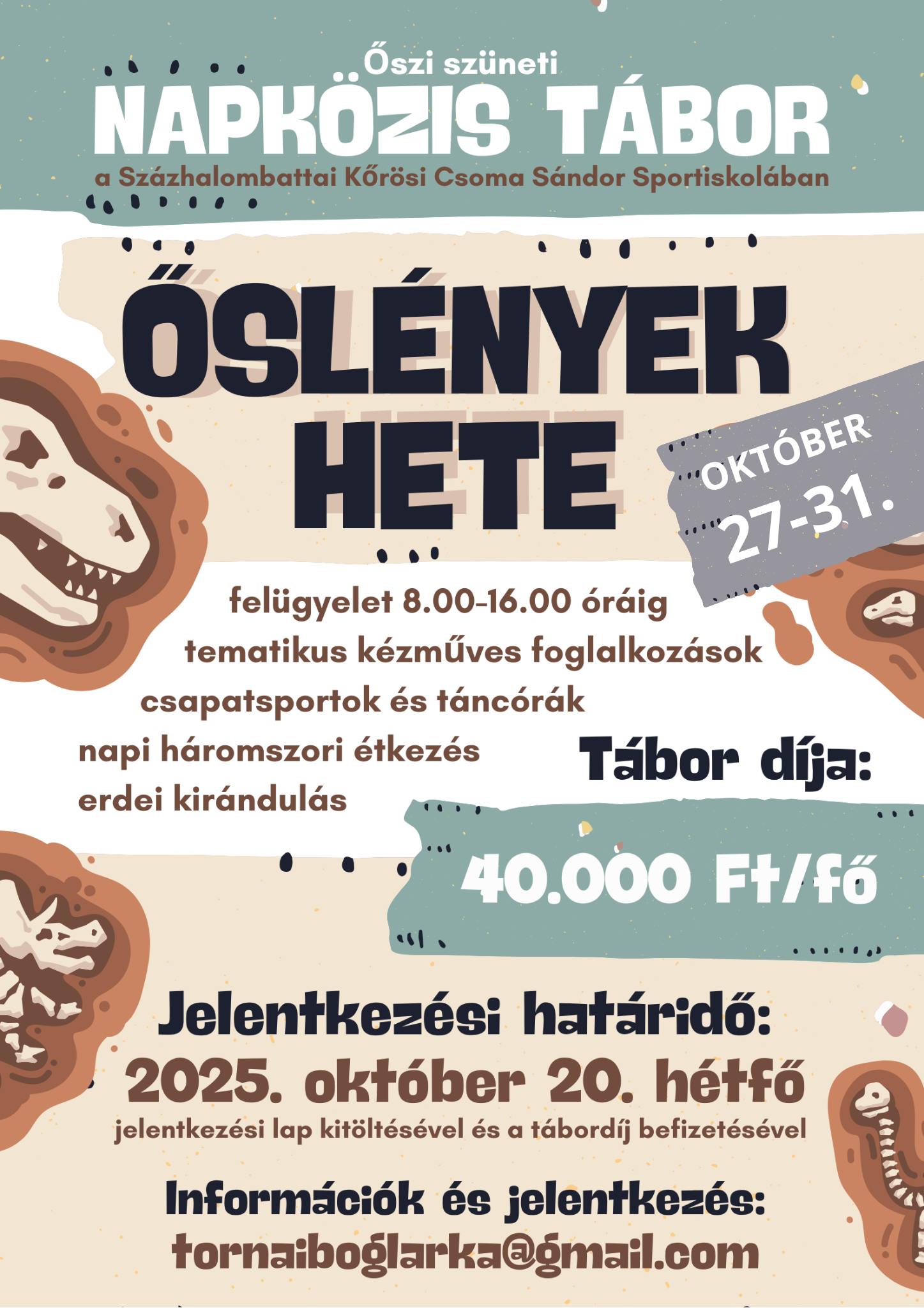 Őszi szüneti
NAPKÖZIS TÁBOR
a Százhalombattai Kőrösi Csoma Sándor Sportiskolában

ŐSLÉNYEK
HETE

OKTÓBER
27-31.

felügyelet 8.00-16.00 óráig
tematikus kézműves foglalkozások
csapatsportok és táncórák
napi háromszori étkezés
erdei kirándulás

Tábor díja:
40.000 Ft/fő

Jelentkezési határidő:
2025. október 20. hétfő
jelentkezési lap kitöltésével és a tábordíj befizetésével

Információk és jelentkezés:
tornaiboglarka@gmail.com